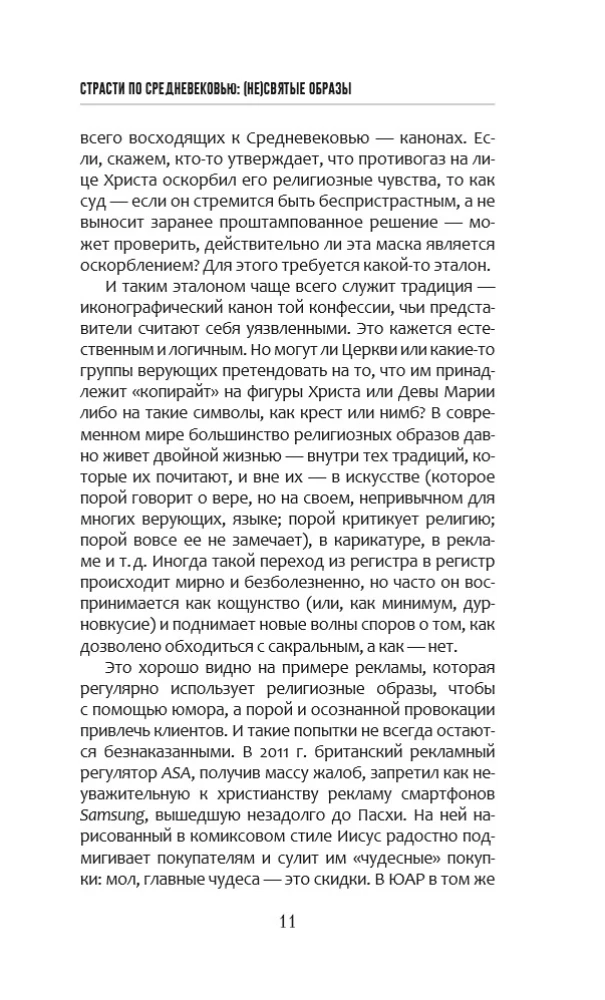 СТРАСТИ ПО СРЕДНЕВЕКОВЬЮ: (НЕ)СВЯТЫЕ ОБРАЗЫ

всего восходящих к Средневековью — канонах. Если, скажем, кто-то утверждает, что противогаз на лице Христа оскорбил его религиозные чувства, то как суд — если он стремится быть беспристрастным, а не выносит заранее проштампованное решение — может проверить, действительно ли эта маска является оскорблением? Для этого требуется какой-то эталон.

И таким эталоном чаще всего служит традиция — иконографический канон той конфессии, чьи представители считают себя уязвленными. Это кажется естественным и логичным. Но могут ли Церкви или какие-то группы верующих претендовать на то, что им принадлежит «копирайт» на фигуры Христа или Девы Марии либо на такие символы, как крест или нимб? В современном мире большинство религиозных образов давно живет двойной жизнью — внутри тех традиций, которые их почитают, и вне их — в искусстве (которое порой говорит о вере, но на своем, непривычном для многих верующих, языке; порой критикует религию; порой вовсе ее не замечает), в карикатуре, в рекламе и т. д. Иногда такой переход из регистра в регистр происходит мирно и безболезненно, но часто он воспринимается как кощунство (или, как минимум, дурновкусие) и поднимает новые волны споров о том, как дозволено обходиться с сакральным, а как — нет.

Это хорошо видно на примере рекламы, которая регулярно использует религиозные образы, чтобы с помощью юмора, а порой и осознанной провокации привлечь клиентов. И такие попытки не всегда остаются безнаказанными. В 2011 г. британский рекламный регулятор ASA, получив массу жалоб, запретил как неуважительную к христианству рекламу смартфонов Samsung, вышедшую незадолго до Пасхи. На ней нарисованный в комиксовом стиле Иисус радостно подмигивает покупателям и сулит им «чудесные» покупки: мол, главные чудеса — это скидки. В ЮАР в том же

11